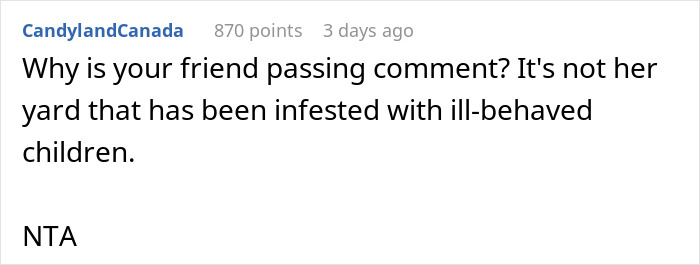 CandylandCanada 870 points 3 days ago

Why is your friend passing comment? It's not her yard that has been infested with ill-behaved children.

NTA